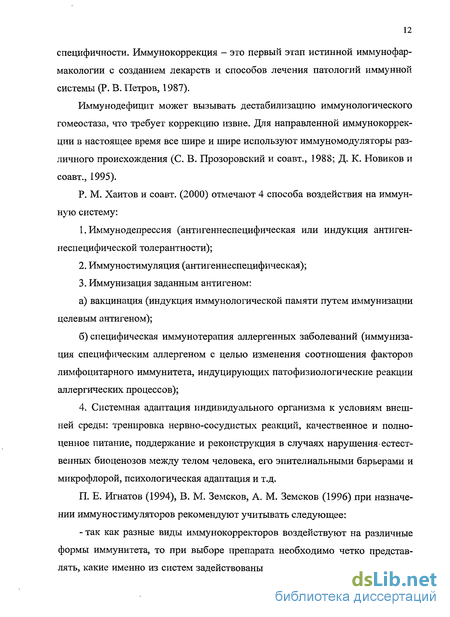 12

специфичности. Иммунокоррекция – это первый этап истинной иммунофармакологии с созданием лекарств и способов лечения патологий иммунной системы (Р. В. Петров, 1987).

Иммунодефицит может вызывать дестабилизацию иммунологического гомеостаза, что требует коррекцию извне. Для направленной иммунокоррекции в настоящее время все шире и шире используют иммуномодуляторы различного происхождения (С. В. Прозоровский и соавт., 1988; Д. К. Новиков и соавт., 1995).

Р. М. Хаитов и соавт. (2000) отмечают 4 способа воздействия на иммунную систему:

1. Иммунодепрессия (антигеннеспецифическая или индукция антигеннеспецифической толерантности);

2. Иммуностимуляция (антигеннеспецифическая);

3. Иммунизация заданным антигеном:

а) вакцинация (индукция иммунологической памяти путем иммунизации целевым антигеном);

б) специфическая иммунотерапия аллергенных заболеваний (иммунизация специфическим аллергеном с целью изменения соотношения факторов лимфоцитарного иммунитета, индуцирующих патофизиологические реакции аллергических процессов);

4. Системная адаптация индивидуального организма к условиям внешней среды: тренировка нервно-сосудистых реакций, качественное и полноценное питание, поддержание и реконструкция в случаях нарушения естественных биоценозов между телом человека, его эпителиальными барьерами и микрофлорой, психологическая адаптация и т.д.

П. Е. Игнатов (1994), В. М. Земсков, А. М. Земсков (1996) при назначении иммуностимуляторов рекомендуют учитывать следующее:

- так как разные виды иммунокорректоров воздействуют на различные формы иммунитета, то при выборе препарата необходимо четко представлять, какие именно из систем задействованы

dsLib.net
библиотека диссертаций